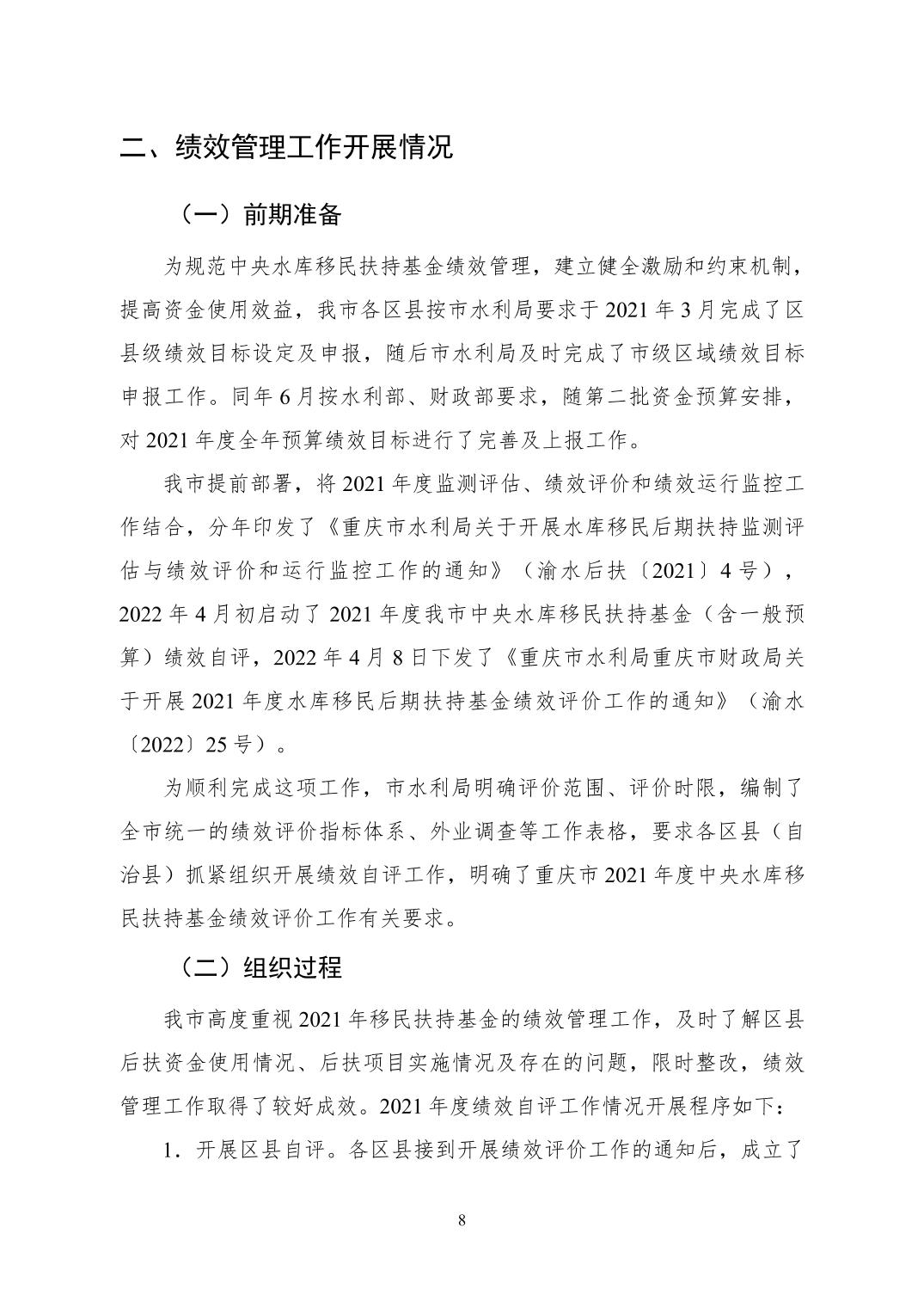 二、绩效管理工作开展情况

（一）前期准备

为规范中央水库移民扶持基金绩效管理，建立健全激励和约束机制，提高资金使用效益，我市各区县按市水利局要求于 2021 年 3 月完成了区县级绩效目标设定及申报，随后市水利局及时完成了市级区域绩效目标申报工作。同年 6 月按水利部、财政部要求，随第二批资金预算安排，对 2021 年度全年预算绩效目标进行了完善及上报工作。

我市提前部署，将 2021 年度监测评估、绩效评价和绩效运行监控工作结合，分年印发了《重庆市水利局关于开展水库移民后期扶持监测评估与绩效评价和运行监控工作的通知》（渝水后扶〔2021〕4 号），2022 年 4 月初启动了 2021 年度我市中央水库移民扶持基金（含一般预算）绩效自评，2022 年 4 月 8 日下发了《重庆市水利局重庆市财政局关于开展 2021 年度水库移民后期扶持基金绩效评价工作的通知》（渝水〔2022〕25 号）。

为顺利完成这项工作，市水利局明确评价范围、评价时限，编制了全市统一的绩效评价指标体系、外业调查等工作表格，要求各区县（自治县）抓紧组织开展绩效自评工作，明确了重庆市 2021 年度中央水库移民扶持基金绩效评价工作有关要求。

（二）组织过程

我市高度重视 2021 年移民扶持基金的绩效管理工作，及时了解区县后扶资金使用情况、后扶项目实施情况及存在的问题，限时整改，绩效管理工作取得了较好成效。2021 年度绩效自评工作情况开展程序如下：

1．开展区县自评。各区县接到开展绩效评价工作的通知后，成立了

8